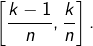 $\left[\frac{k-1}{n}, \frac{k}{n}\right]$.